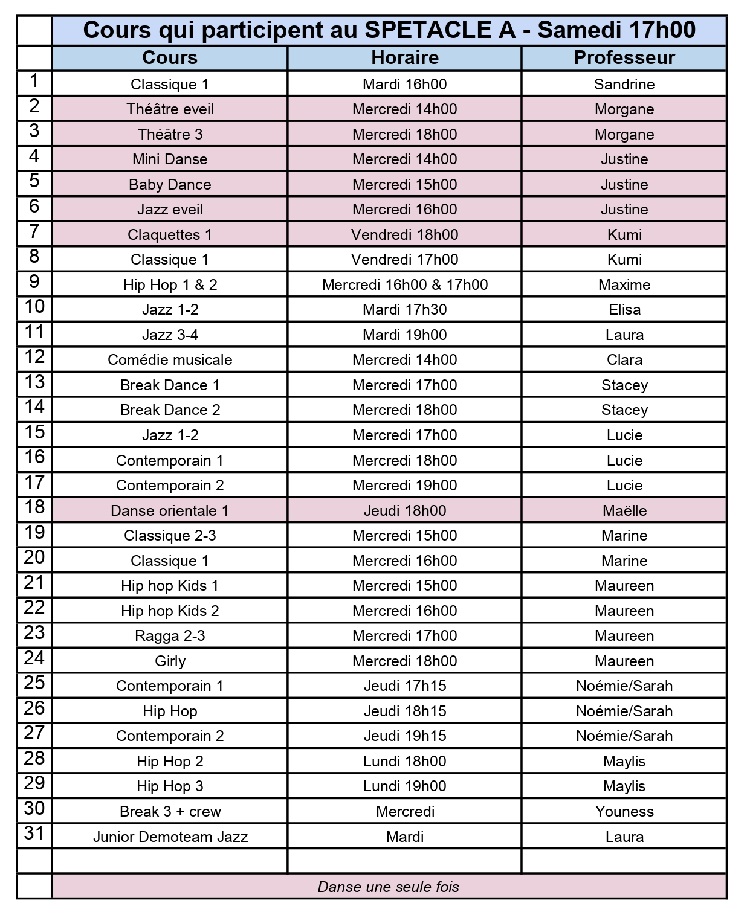 | | Cours qui participent au SPETACLE A - Samedi 17h00 | | |
|---|---|---|---|
| | Cours | Horaire | Professeur |
| 1 | Classique 1 | Mardi 16h00 | Sandrine |
| 2 | Théâtre eveil | Mercredi 14h00 | Morgane |
| 3 | Théâtre 3 | Mercredi 18h00 | Morgane |
| 4 | Mini Danse | Mercredi 14h00 | Justine |
| 5 | Baby Dance | Mercredi 15h00 | Justine |
| 6 | Jazz eveil | Mercredi 16h00 | Justine |
| 7 | Claquettes 1 | Vendredi 18h00 | Kumi |
| 8 | Classique 1 | Vendredi 17h00 | Kumi |
| 9 | Hip Hop 1 & 2 | Mercredi 16h00 & 17h00 | Maxime |
| 10 | Jazz 1-2 | Mardi 17h30 | Elisa |
| 11 | Jazz 3-4 | Mardi 19h00 | Laura |
| 12 | Comédie musicale | Mercredi 14h00 | Clara |
| 13 | Break Dance 1 | Mercredi 17h00 | Stacey |
| 14 | Break Dance 2 | Mercredi 18h00 | Stacey |
| 15 | Jazz 1-2 | Mercredi 17h00 | Lucie |
| 16 | Contemporain 1 | Mercredi 18h00 | Lucie |
| 17 | Contemporain 2 | Mercredi 19h00 | Lucie |
| 18 | Danse orientale 1 | Jeudi 18h00 | Maëlle |
| 19 | Classique 2-3 | Mercredi 15h00 | Marine |
| 20 | Classique 1 | Mercredi 16h00 | Marine |
| 21 | Hip hop Kids 1 | Mercredi 15h00 | Maureen |
| 22 | Hip hop Kids 2 | Mercredi 16h00 | Maureen |
| 23 | Ragga 2-3 | Mercredi 17h00 | Maureen |
| 24 | Girly | Mercredi 18h00 | Maureen |
| 25 | Contemporain 1 | Jeudi 17h15 | Noémie/Sarah |
| 26 | Hip Hop | Jeudi 18h15 | Noémie/Sarah |
| 27 | Contemporain 2 | Jeudi 19h15 | Noémie/Sarah |
| 28 | Hip Hop 2 | Lundi 18h00 | Maylis |
| 29 | Hip Hop 3 | Lundi 19h00 | Maylis |
| 30 | Break 3 + crew | Mercredi | Youness |
| 31 | Junior Demoteam Jazz | Mardi | Laura |
| | | | |
| | Danse une seule fois | | |